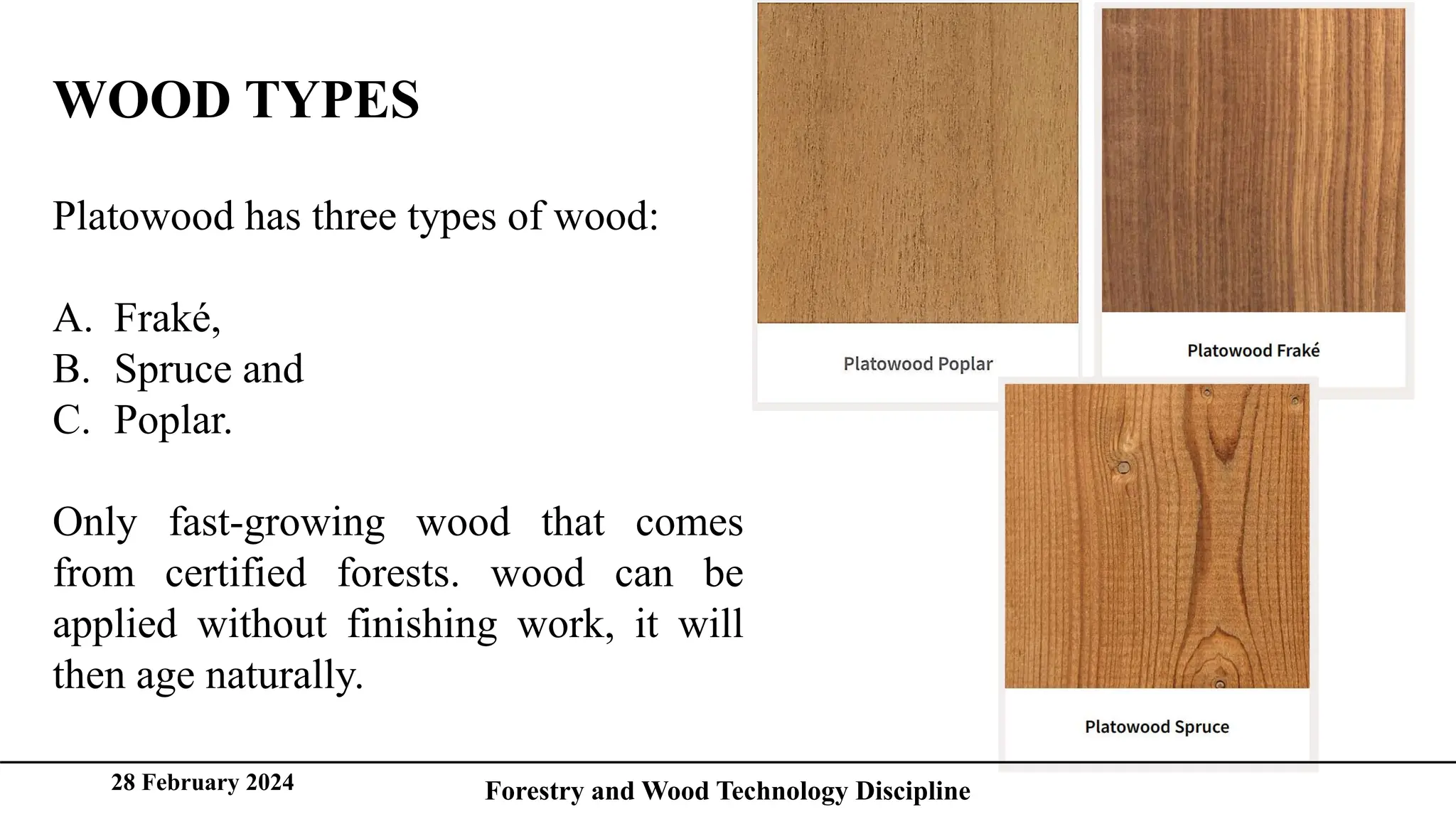 WOOD TYPES

Platowood has three types of wood:

A. Fraké,
B. Spruce and
C. Poplar.

Only fast-growing wood that comes from certified forests. wood can be applied without finishing work, it will then age naturally.

Platowood Poplar

Platowood Fraké

Platowood Spruce

28 February 2024

Forestry and Wood Technology Discipline